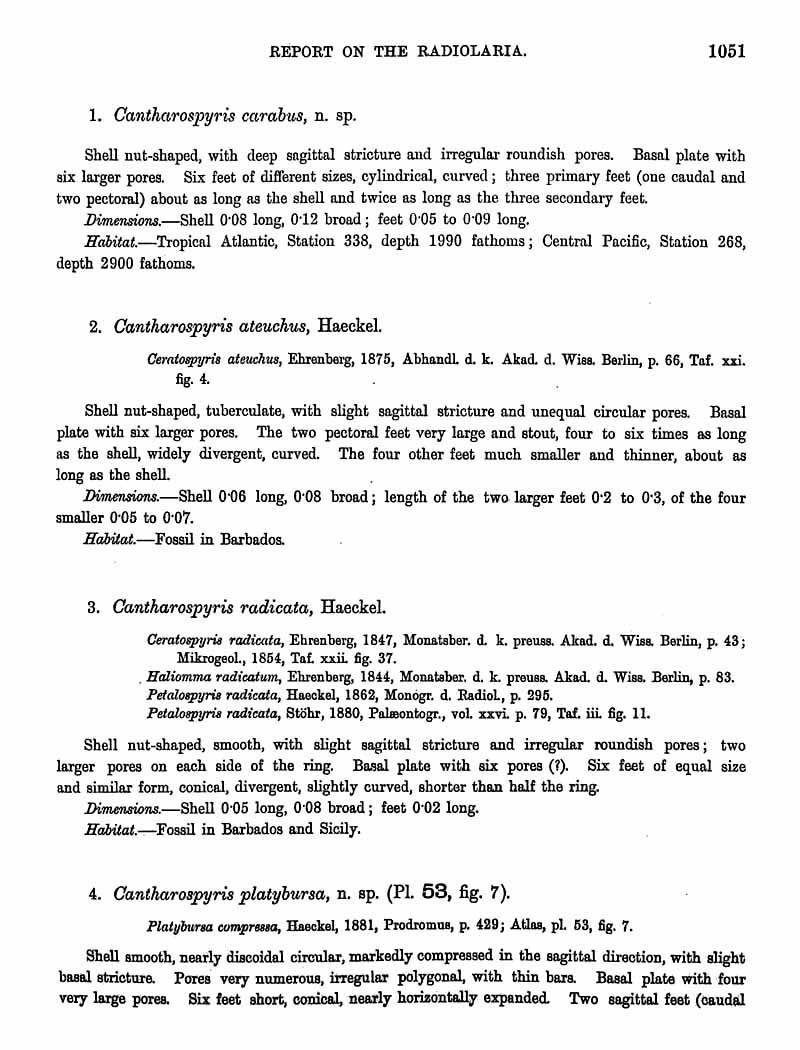 REPORT ON THE RADIOLARIA. 1051

1. Cantharospyris carabus, n. sp.

Shell nut-shaped, with deep sagittal stricture and irregular roundish pores. Basal plate with six larger pores. Six feet of different sizes, cylindrical, curved; three primary feet (one caudal and two pectoral) about as long as the shell and twice as long as the three secondary feet.

Dimensions.—Shell 0·08 long, 0·12 broad; feet 0·05 to 0·09 long.

Habitat.—Tropical Atlantic, Station 338, depth 1990 fathoms; Central Pacific, Station 268, depth 2900 fathoms.

2. Cantharospyris ateuchus, Haeckel.

Ceratospyris ateuchus, Ehrenberg, 1875, Abhandl. d. k. Akad. d. Wiss. Berlin, p. 66, Taf. xxi. fig. 4.

Shell nut-shaped, tuberculate, with slight sagittal stricture and unequal circular pores. Basal plate with six larger pores. The two pectoral feet very large and stout, four to six times as long as the shell, widely divergent, curved. The four other feet much smaller and thinner, about as long as the shell.

Dimensions.—Shell 0·06 long, 0·08 broad; length of the two larger feet 0·2 to 0·3, of the four smaller 0·05 to 0·07.

Habitat.—Fossil in Barbados.

3. Cantharospyris radicata, Haeckel.

Ceratospyris radicata, Ehrenberg, 1847, Monatsber. d. k. preuss. Akad. d. Wiss. Berlin, p. 43; Mikrogeol., 1854, Taf. xxii. fig. 37.
Haliomma radicatum, Ehrenberg, 1844, Monatsber. d. k. preuss. Akad. d. Wiss. Berlin, p. 83.
Petalospyris radicata, Haeckel, 1862, Monogr. d. Radiol., p. 295.
Petalospyris radicata, Stöhr, 1880, Palæontogr., vol. xxvi. p. 79, Taf. iii. fig. 11.

Shell nut-shaped, smooth, with slight sagittal stricture and irregular roundish pores; two larger pores on each side of the ring. Basal plate with six pores (?). Six feet of equal size and similar form, conical, divergent, slightly curved, shorter than half the ring.

Dimensions.—Shell 0·05 long, 0·08 broad; feet 0·02 long.

Habitat.—Fossil in Barbados and Sicily.

4. Cantharospyris platybursa, n. sp. (Pl. 53, fig. 7).

Platybursa compressa, Haeckel, 1881, Prodromus, p. 429; Atlas, pl. 53, fig. 7.

Shell smooth, nearly discoidal circular, markedly compressed in the sagittal direction, with slight basal stricture. Pores very numerous, irregular polygonal, with thin bars. Basal plate with four very large pores. Six feet short, conical, nearly horizontally expanded. Two sagittal feet (caudal